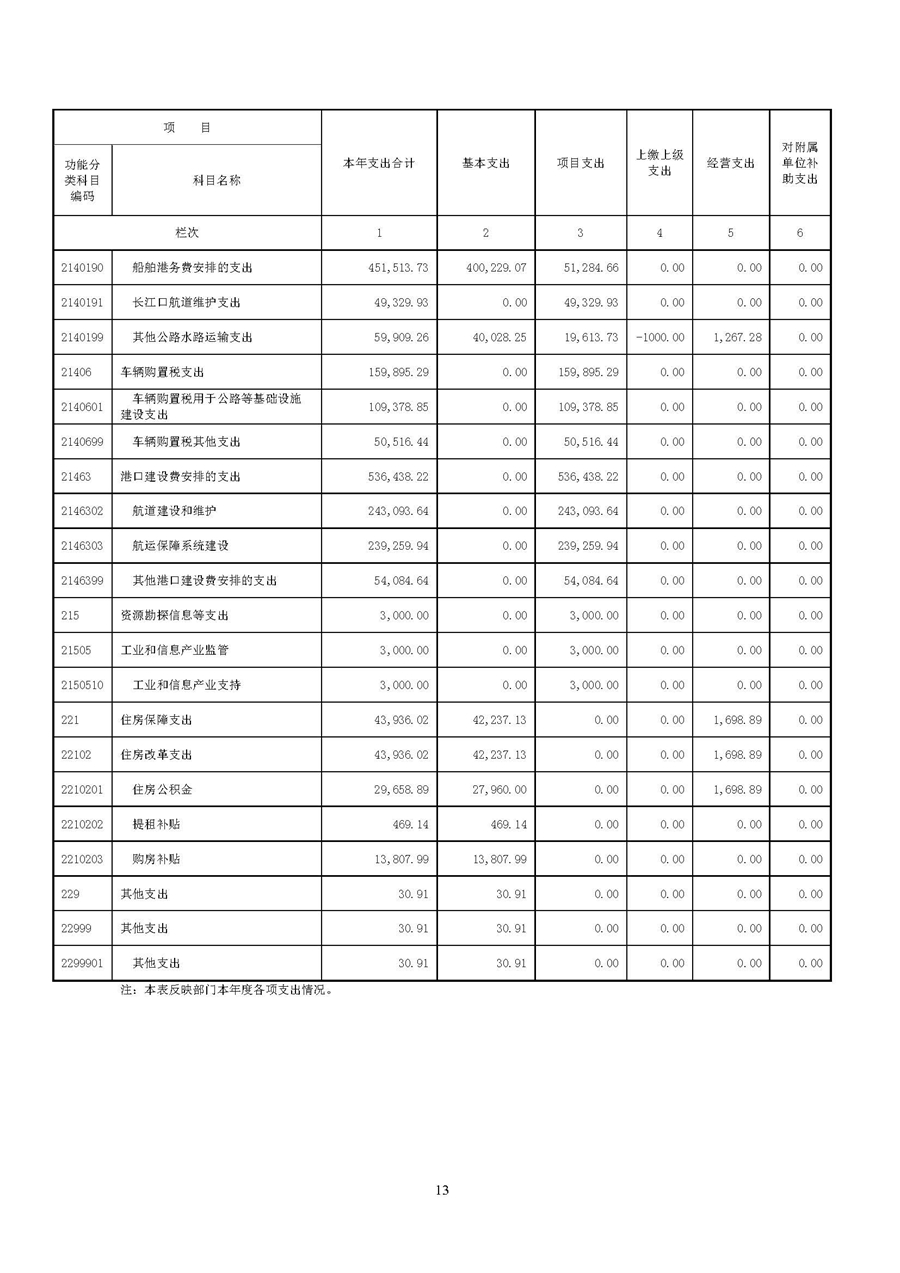 | 项 目 | | 本年支出合计 | 基本支出 | 项目支出 | 上缴上级支出 | 经营支出 | 对附属单位补助支出 |
|---|---|---|---|---|---|---|---|
| 功能分类科目编码 | 科目名称 | | | | | | |
| 栏次 | | 1 | 2 | 3 | 4 | 5 | 6 |
| 2140190 | 船舶港务费安排的支出 | 451,513.73 | 400,229.07 | 51,284.66 | 0.00 | 0.00 | 0.00 |
| 2140191 | 长江口航道维护支出 | 49,329.93 | 0.00 | 49,329.93 | 0.00 | 0.00 | 0.00 |
| 2140199 | 其他公路水路运输支出 | 59,909.26 | 40,028.25 | 19,613.73 | -1000.00 | 1,267.28 | 0.00 |
| 21406 | 车辆购置税支出 | 159,895.29 | 0.00 | 159,895.29 | 0.00 | 0.00 | 0.00 |
| 2140601 | 车辆购置税用于公路等基础设施建设支出 | 109,378.85 | 0.00 | 109,378.85 | 0.00 | 0.00 | 0.00 |
| 2140699 | 车辆购置税其他支出 | 50,516.44 | 0.00 | 50,516.44 | 0.00 | 0.00 | 0.00 |
| 21463 | 港口建设费安排的支出 | 536,438.22 | 0.00 | 536,438.22 | 0.00 | 0.00 | 0.00 |
| 2146302 | 航道建设和维护 | 243,093.64 | 0.00 | 243,093.64 | 0.00 | 0.00 | 0.00 |
| 2146303 | 航运保障系统建设 | 239,259.94 | 0.00 | 239,259.94 | 0.00 | 0.00 | 0.00 |
| 2146399 | 其他港口建设费安排的支出 | 54,084.64 | 0.00 | 54,084.64 | 0.00 | 0.00 | 0.00 |
| 215 | 资源勘探信息等支出 | 3,000.00 | 0.00 | 3,000.00 | 0.00 | 0.00 | 0.00 |
| 21505 | 工业和信息产业监管 | 3,000.00 | 0.00 | 3,000.00 | 0.00 | 0.00 | 0.00 |
| 2150510 | 工业和信息产业支持 | 3,000.00 | 0.00 | 3,000.00 | 0.00 | 0.00 | 0.00 |
| 221 | 住房保障支出 | 43,936.02 | 42,237.13 | 0.00 | 0.00 | 1,698.89 | 0.00 |
| 22102 | 住房改革支出 | 43,936.02 | 42,237.13 | 0.00 | 0.00 | 1,698.89 | 0.00 |
| 2210201 | 住房公积金 | 29,658.89 | 27,960.00 | 0.00 | 0.00 | 1,698.89 | 0.00 |
| 2210202 | 提租补贴 | 469.14 | 469.14 | 0.00 | 0.00 | 0.00 | 0.00 |
| 2210203 | 购房补贴 | 13,807.99 | 13,807.99 | 0.00 | 0.00 | 0.00 | 0.00 |
| 229 | 其他支出 | 30.91 | 30.91 | 0.00 | 0.00 | 0.00 | 0.00 |
| 22999 | 其他支出 | 30.91 | 30.91 | 0.00 | 0.00 | 0.00 | 0.00 |
| 2299901 | 其他支出 | 30.91 | 30.91 | 0.00 | 0.00 | 0.00 | 0.00 |

注：本表反映部门本年度各项支出情况。

13